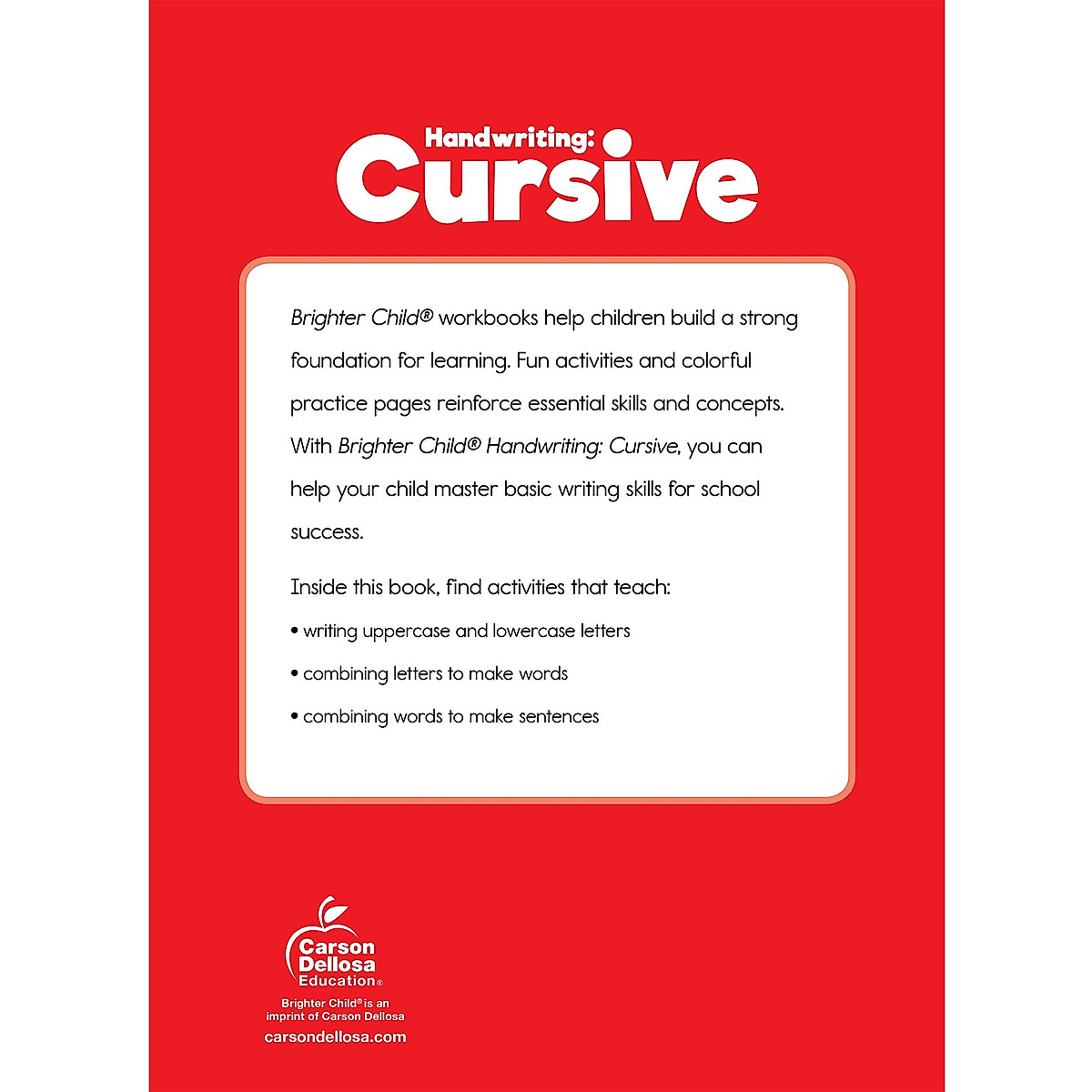 Handwriting:
Cursive

Brighter Child® workbooks help children build a strong foundation for learning. Fun activities and colorful practice pages reinforce essential skills and concepts. With Brighter Child® Handwriting: Cursive, you can help your child master basic writing skills for school success.

Inside this book, find activities that teach:

• writing uppercase and lowercase letters

• combining letters to make words

• combining words to make sentences

Carson Dellosa Education®

Brighter Child® is an imprint of Carson Dellosa

carsondellosa.com